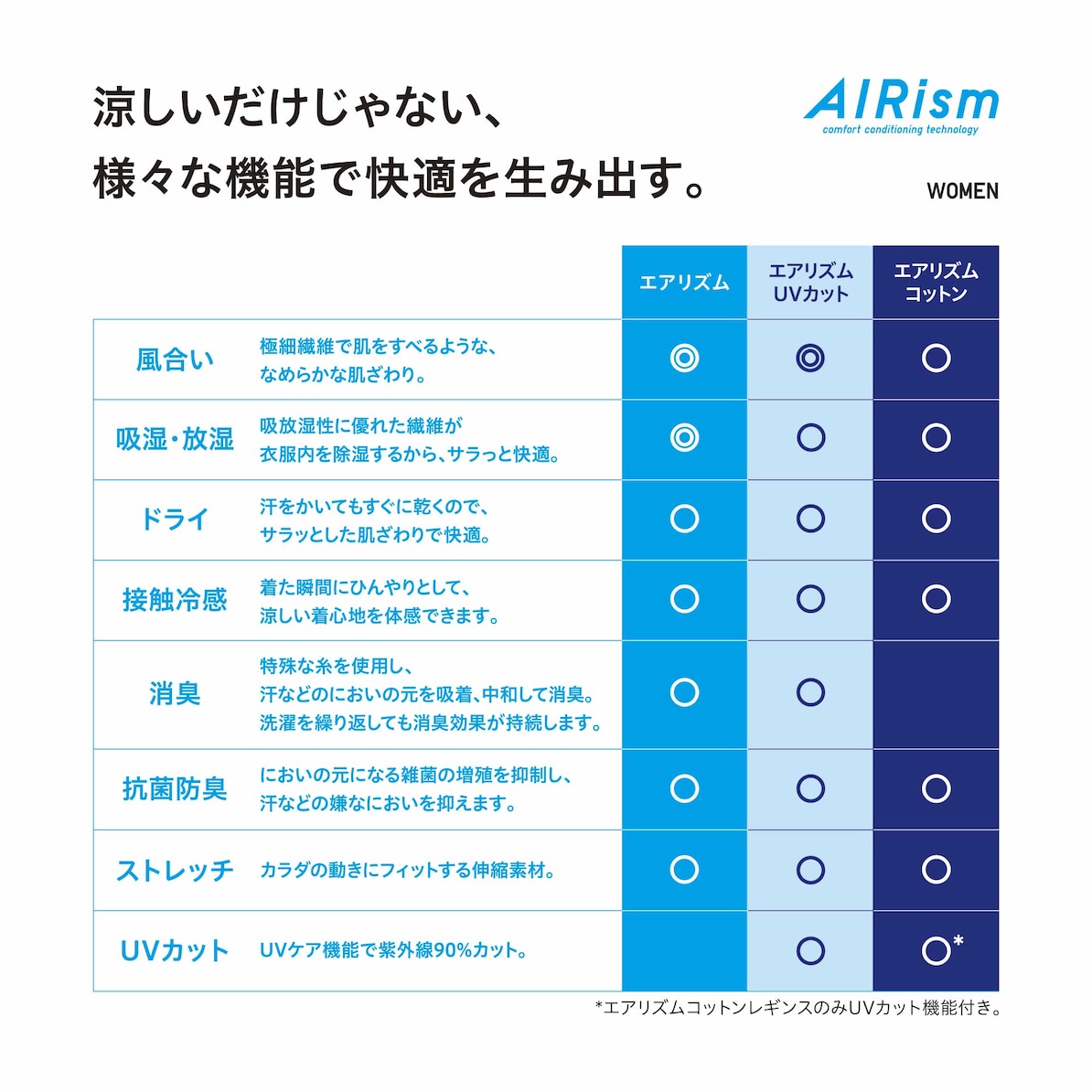 涼しいだけじゃない、
様々な機能で快適を生み出す。

AIRism
comfort conditioning technology

WOMEN

| | | エアリズム | エアリズム UVカット | エアリズム コットン |
|---|---|---|---|---|
| 風合い | 極細繊維で肌をすべるような、なめらかな肌ざわり。 | ◎ | ◎ | ○ |
| 吸湿・放湿 | 吸放湿性に優れた繊維が衣服内を除湿するから、サラっと快適。 | ◎ | ○ | ○ |
| ドライ | 汗をかいてもすぐに乾くので、サラッとした肌ざわりで快適。 | ○ | ○ | ○ |
| 接触冷感 | 着た瞬間にひんやりとして、涼しい着心地を体感できます。 | ○ | ○ | ○ |
| 消臭 | 特殊な糸を使用し、汗などのにおいの元を吸着、中和して消臭。洗濯を繰り返しても消臭効果が持続します。 | ○ | ○ | |
| 抗菌防臭 | においの元になる雑菌の増殖を抑制し、汗などの嫌なにおいを抑えます。 | ○ | ○ | ○ |
| ストレッチ | カラダの動きにフィットする伸縮素材。 | ○ | ○ | ○ |
| UVカット | UVケア機能で紫外線90%カット。 | | ○ | ○* |

*エアリズムコットンレギンスのみUVカット機能付き。